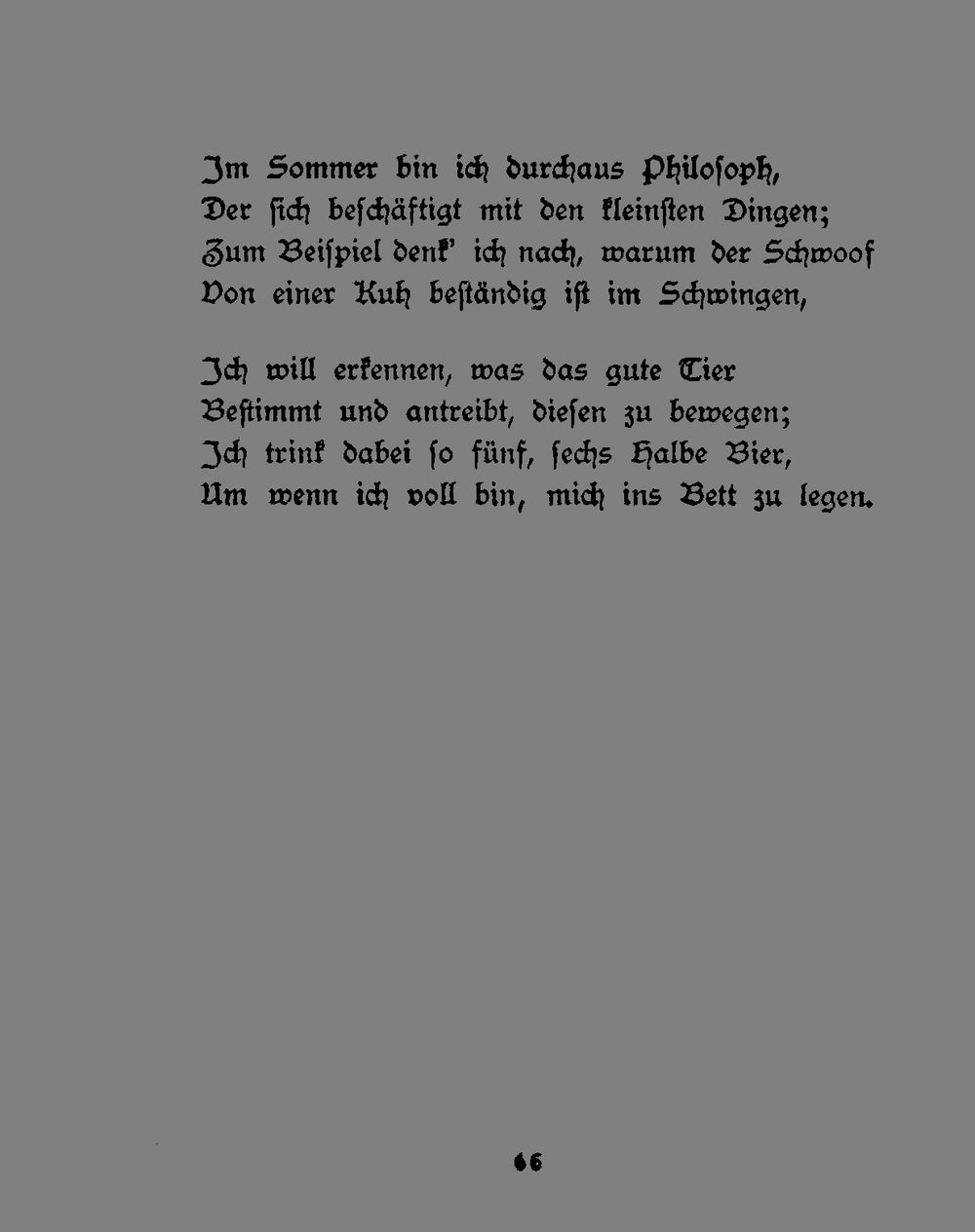 Im Sommer bin ich durchaus Philosoph,
Der sich beschäftigt mit den kleinsten Dingen;
Zum Beispiel denk' ich nach, warum der Schwoof
Von einer Kuh beständig ist im Schwingen,

Ich will erkennen, was das gute Tier
Bestimmt und antreibt, diesen zu bewegen;
Ich trink dabei so fünf, sechs Halbe Bier,
Um wenn ich voll bin, mich ins Bett zu legen.

66